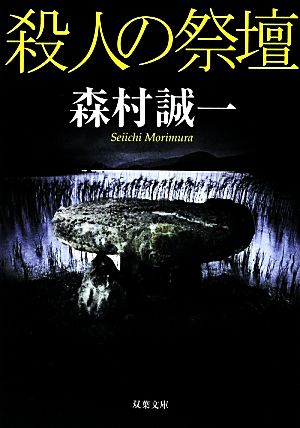 殺人の祭壇

森村誠一

Seiichi Morimura

双葉文庫